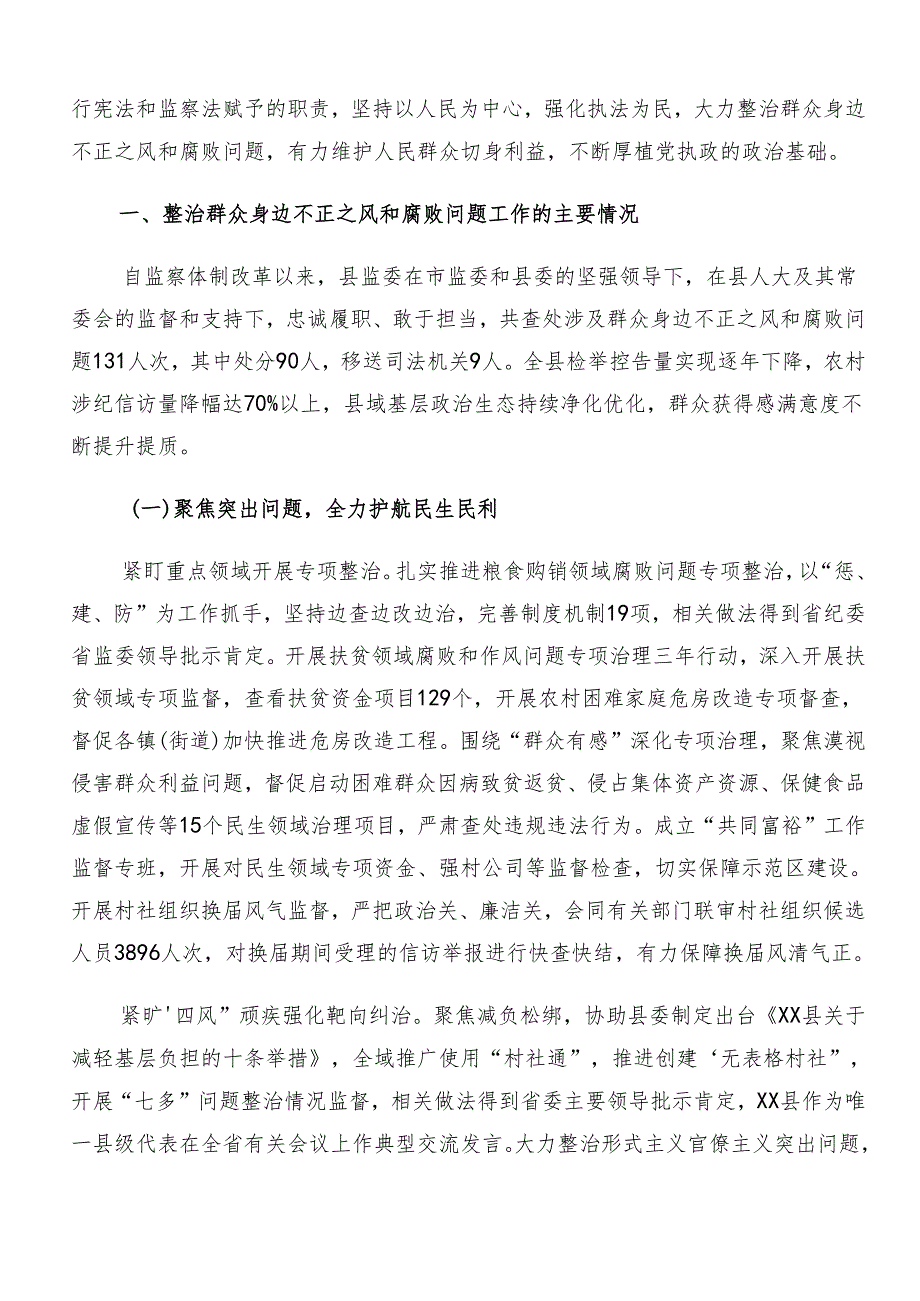 行宪法和监察法赋予的职责，坚持以人民为中心，强化执法为民，大力整治群众身边不正之风和腐败问题，有力维护人民群众切身利益，不断厚植党执政的政治基础。

一、整治群众身边不正之风和腐败问题工作的主要情况

自监察体制改革以来，县监委在市监委和县委的坚强领导下，在县人大及其常委会的监督和支持下，忠诚履职、敢于担当，共查处涉及群众身边不正之风和腐败问题131人次，其中处分90人，移送司法机关9人。全县检举控告量实现逐年下降，农村涉纪信访量降幅达70%以上，县域基层政治生态持续净化优化，群众获得感满意度不断提升提质。

(一)聚焦突出问题，全力护航民生民利

紧盯重点领域开展专项整治。扎实推进粮食购销领域腐败问题专项整治，以“惩、建、防”为工作抓手，坚持边查边改边治，完善制度机制19项，相关做法得到省纪委省监委领导批示肯定。开展扶贫领域腐败和作风问题专项治理三年行动，深入开展扶贫领域专项监督，查看扶贫资金项目129个，开展农村困难家庭危房改造专项督查，督促各镇(街道)加快推进危房改造工程。围绕“群众有感”深化专项治理，聚焦漠视侵害群众利益问题，督促启动困难群众因病致贫返贫、侵占集体资产资源、保健食品虚假宣传等15个民生领域治理项目，严肃查处违规违法行为。成立“共同富裕”工作监督专班，开展对民生领域专项资金、强村公司等监督检查，切实保障示范区建设。开展村社组织换届风气监督，严把政治关、廉洁关，会同有关部门联审村社组织候选人员3896人次，对换届期间受理的信访举报进行快查快结，有力保障换届风清气正。

紧旷'四风”顽疾强化靶向纠治。聚焦减负松绑，协助县委制定出台《XX县关于减轻基层负担的十条举措》，全域推广使用“村社通”，推进创建‘无表格村社”，开展“七多”问题整治情况监督，相关做法得到省委主要领导批示肯定，XX县作为唯一县级代表在全省有关会议上作典型交流发言。大力整治形式主义官僚主义突出问题，